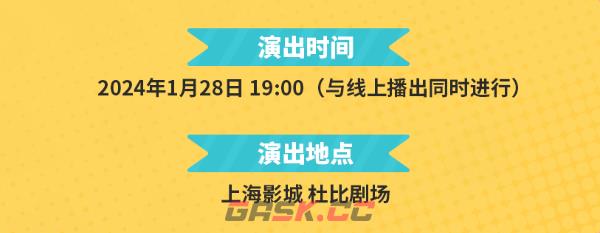 演出时间

2024年1月28日 19:00（与线上播出同时进行）

演出地点

上海影城 杜比剧场

GASK.CC